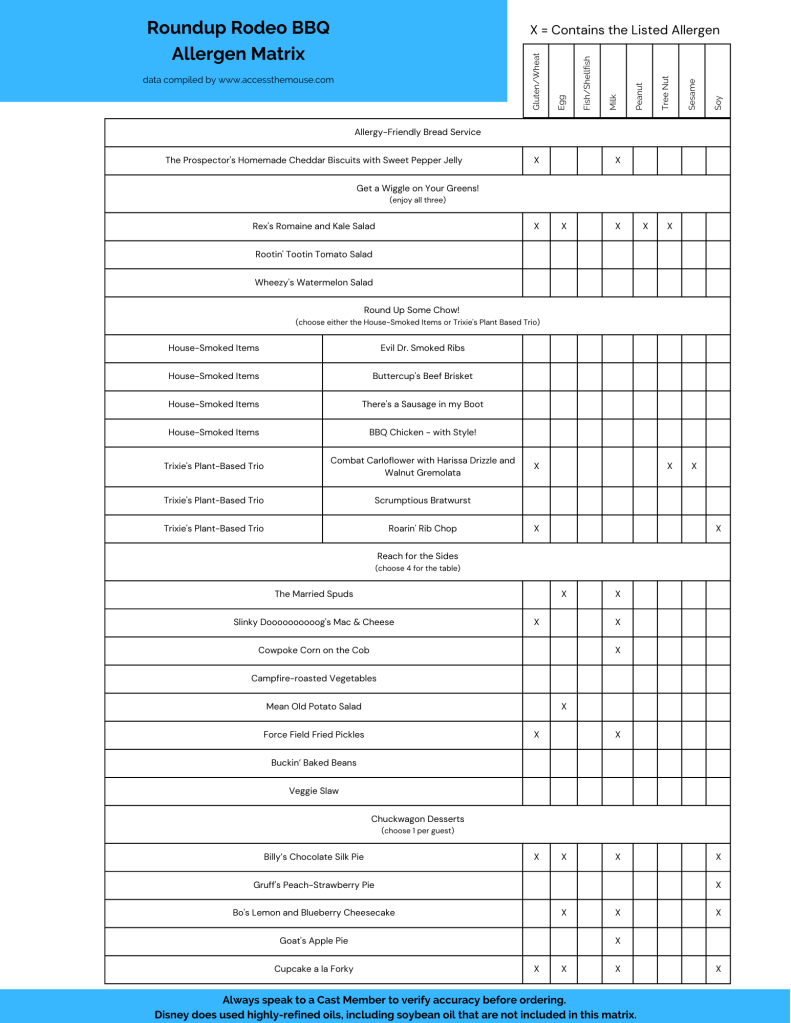 Roundup Rodeo BBQ
Allergen Matrix

data compiled by www.accessthemouse.com

X = Contains the Listed Allergen

| | | Gluten/Wheat | Egg | Fish/Shellfish | Milk | Peanut | Tree Nut | Sesame | Soy |
|---|---|---|---|---|---|---|---|---|---|
| Allergy-Friendly Bread Service | | | | | | | | | |
| The Prospector's Homemade Cheddar Biscuits with Sweet Pepper Jelly | | X | | | X | | | | |
| Get a Wiggle on Your Greens! (enjoy all three) | | | | | | | | | |
| Rex's Romaine and Kale Salad | | X | X | | X | X | X | | |
| Rootin' Tootin Tomato Salad | | | | | | | | | |
| Wheezy's Watermelon Salad | | | | | | | | | |
| Round Up Some Chow! (choose either the House-Smoked Items or Trixie's Plant Based Trio) | | | | | | | | | |
| House-Smoked Items | Evil Dr. Smoked Ribs | | | | | | | | |
| House-Smoked Items | Buttercup's Beef Brisket | | | | | | | | |
| House-Smoked Items | There's a Sausage in my Boot | | | | | | | | |
| House-Smoked Items | BBQ Chicken - with Style! | | | | | | | | |
| Trixie's Plant-Based Trio | Combat Carloflower with Harissa Drizzle and Walnut Gremolata | X | | | | | X | X | |
| Trixie's Plant-Based Trio | Scrumptious Bratwurst | | | | | | | | |
| Trixie's Plant-Based Trio | Roarin' Rib Chop | X | | | | | | | X |
| Reach for the Sides (choose 4 for the table) | | | | | | | | | |
| The Married Spuds | | | X | | X | | | | |
| Slinky Doooooooooog's Mac & Cheese | | X | | | X | | | | |
| Cowpoke Corn on the Cob | | | | | X | | | | |
| Campfire-roasted Vegetables | | | | | | | | | |
| Mean Old Potato Salad | | | X | | | | | | |
| Force Field Fried Pickles | | X | | | X | | | | |
| Buckin' Baked Beans | | | | | | | | | |
| Veggie Slaw | | | | | | | | | |
| Chuckwagon Desserts (choose 1 per guest) | | | | | | | | | |
| Billy's Chocolate Silk Pie | | X | X | | X | | | | X |
| Gruff's Peach-Strawberry Pie | | | | | | | | | X |
| Bo's Lemon and Blueberry Cheesecake | | | X | | X | | | | X |
| Goat's Apple Pie | | | | | X | | | | |
| Cupcake a la Forky | | X | X | | X | | | | X |

Always speak to a Cast Member to verify accuracy before ordering.
Disney does used highly-refined oils, including soybean oil that are not included in this matrix.